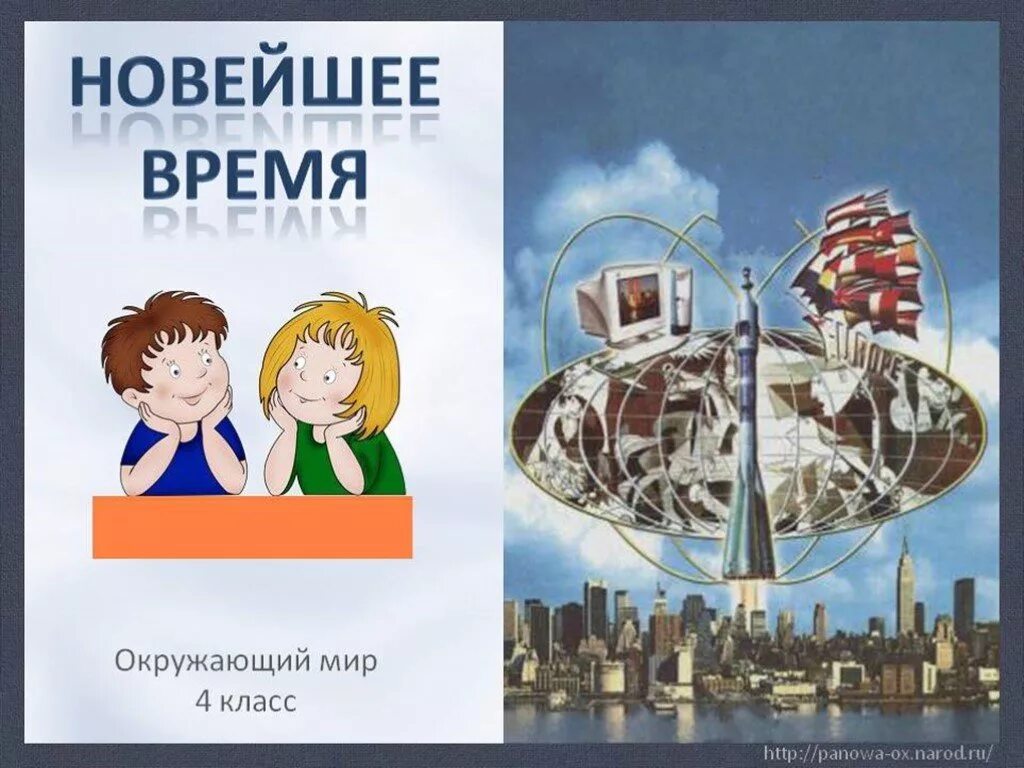 НОВЕЙШЕЕ ВРЕМЯ

Окружающий мир
4 класс

http://panowa-ox.narod.ru/